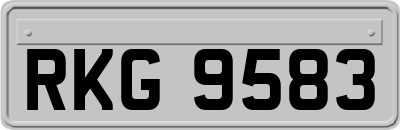 RKG 9583